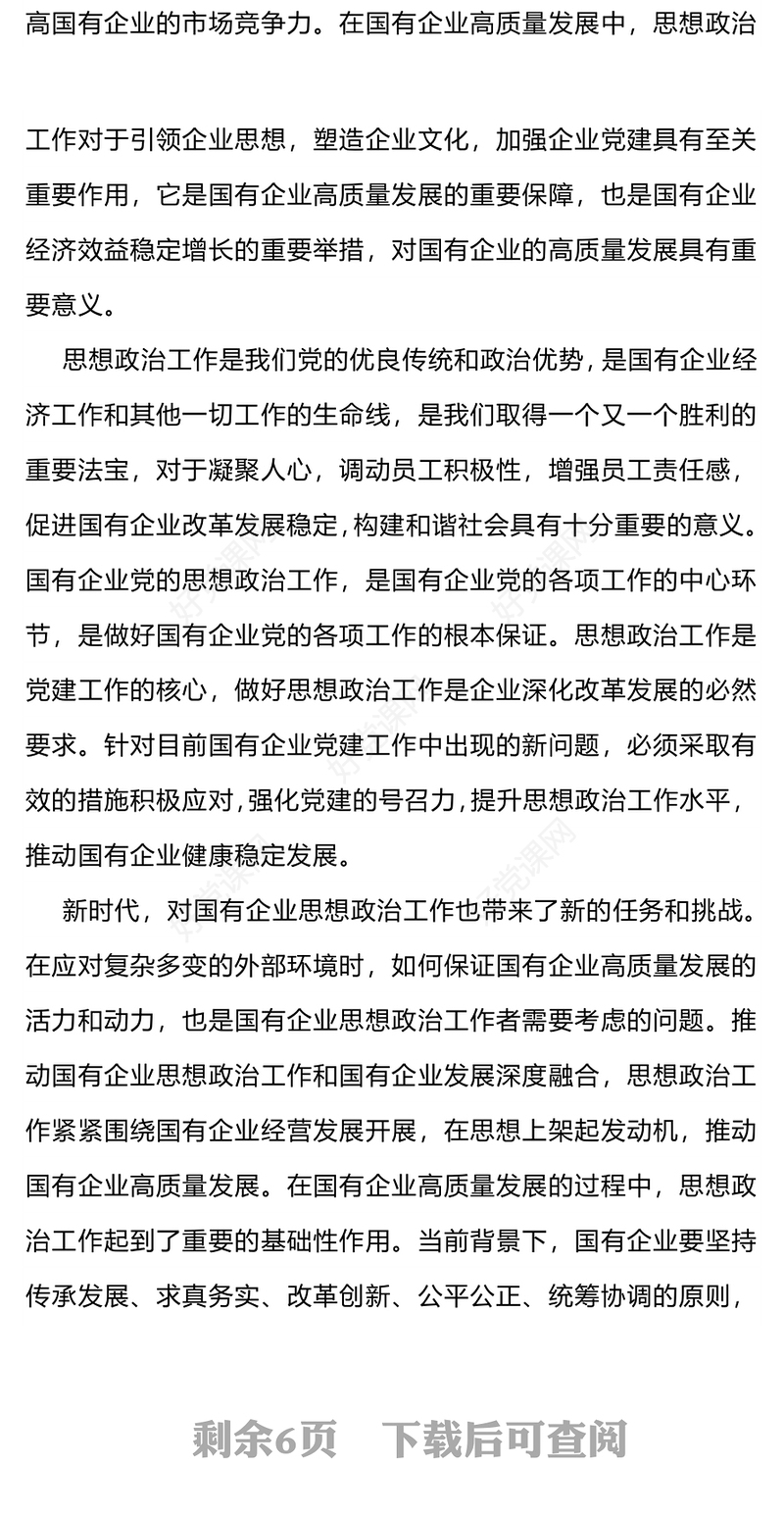 高国有企业的市场竞争力。在国有企业高质量发展中，思想政治

工作对于引领企业思想，塑造企业文化，加强企业党建具有至关重要作用，它是国有企业高质量发展的重要保障，也是国有企业经济效益稳定增长的重要举措，对国有企业的高质量发展具有重要意义。

思想政治工作是我们党的优良传统和政治优势，是国有企业经济工作和其他一切工作的生命线，是我们取得一个又一个胜利的重要法宝，对于凝聚人心，调动员工积极性，增强员工责任感，促进国有企业改革发展稳定，构建和谐社会具有十分重要的意义。国有企业党的思想政治工作，是国有企业党的各项工作的中心环节，是做好国有企业党的各项工作的根本保证。思想政治工作是党建工作的核心，做好思想政治工作是企业深化改革发展的必然要求。针对目前国有企业党建工作中出现的新问题，必须采取有效的措施积极应对，强化党建的号召力，提升思想政治工作水平，推动国有企业健康稳定发展。

新时代，对国有企业思想政治工作也带来了新的任务和挑战。在应对复杂多变的外部环境时，如何保证国有企业高质量发展的活力和动力，也是国有企业思想政治工作者需要考虑的问题。推动国有企业思想政治工作和国有企业发展深度融合，思想政治工作紧紧围绕国有企业经营发展开展，在思想上架起发动机，推动国有企业高质量发展。在国有企业高质量发展的过程中，思想政治工作起到了重要的基础性作用。当前背景下，国有企业要坚持传承发展、求真务实、改革创新、公平公正、统筹协调的原则，

剩余6页 下载后可查阅